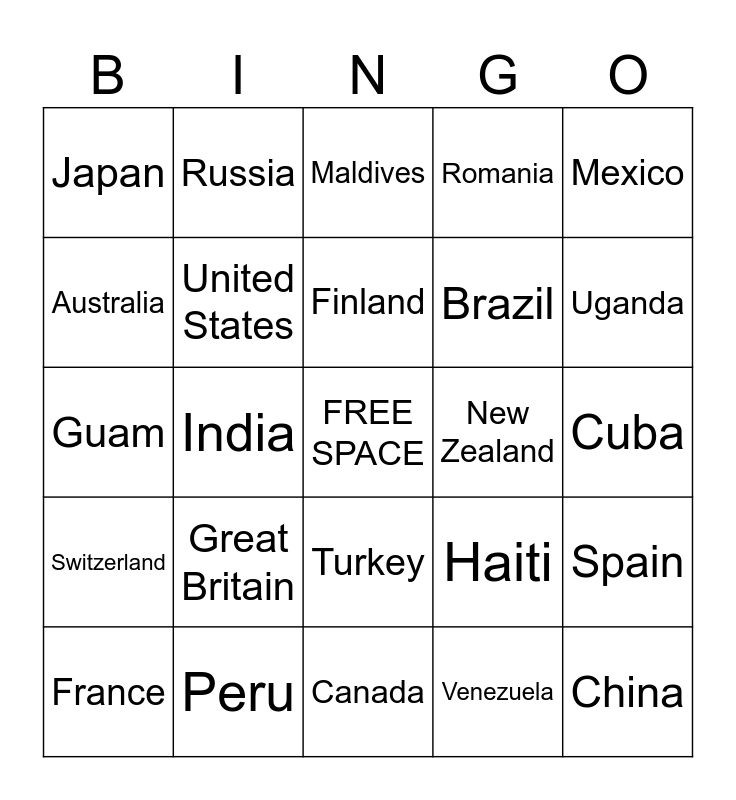 | B | I | N | G | O |
|---|---|---|---|---|
| Japan | Russia | Maldives | Romania | Mexico |
| Australia | United States | Finland | Brazil | Uganda |
| Guam | India | FREE SPACE | New Zealand | Cuba |
| Switzerland | Great Britain | Turkey | Haiti | Spain |
| France | Peru | Canada | Venezuela | China |